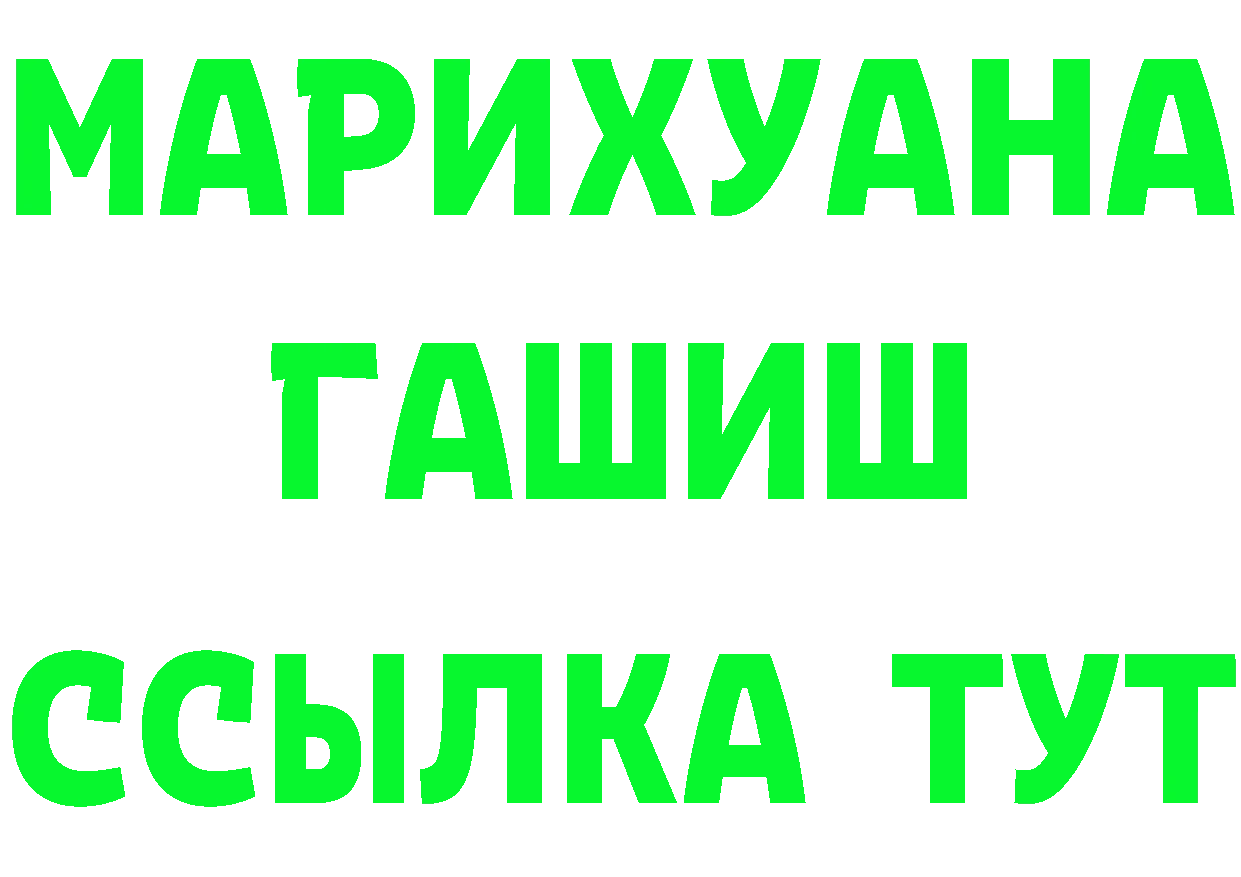 МАРИХУАНА
ГАШИШ
ССЫЛКА ТУТ